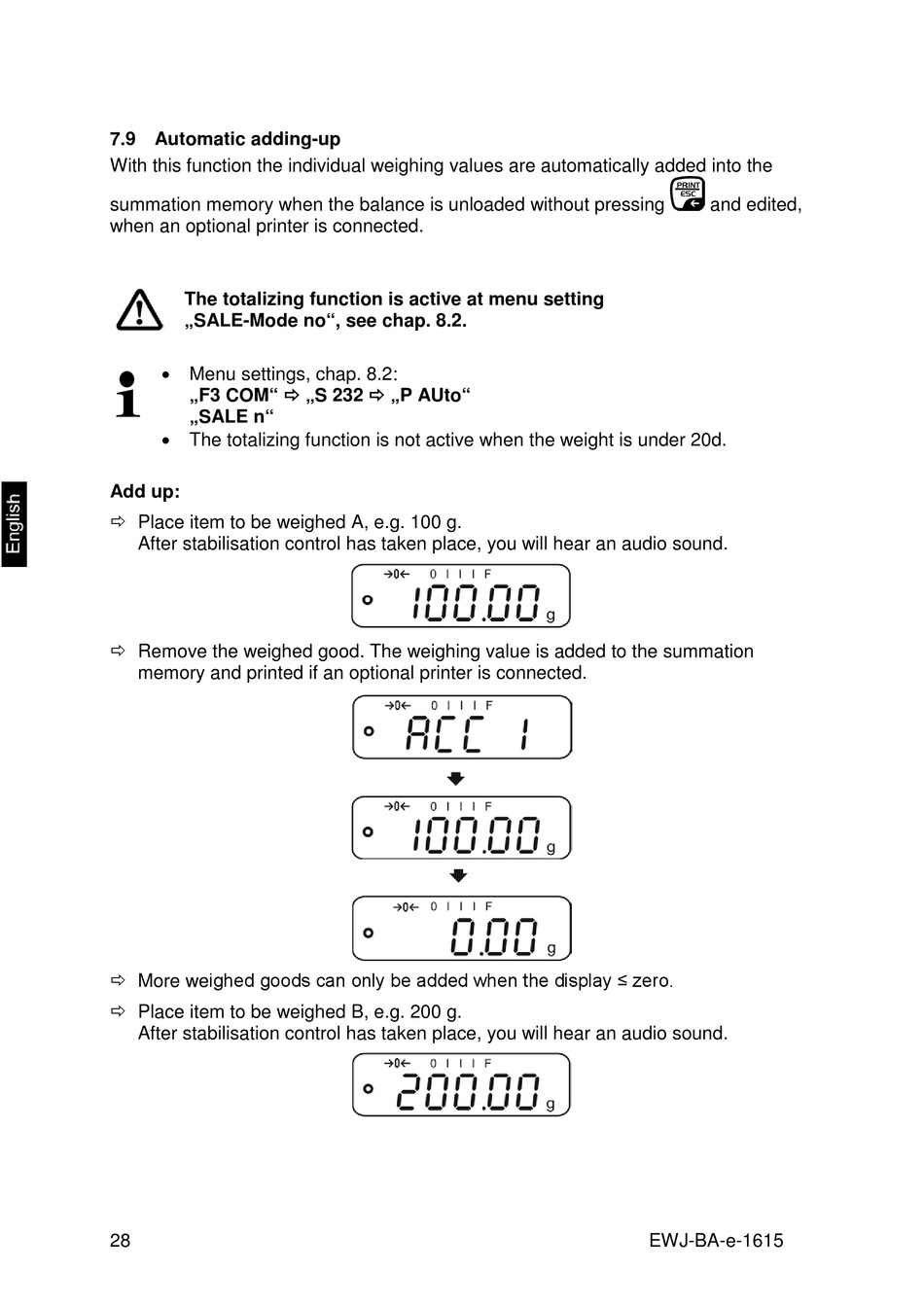 7.9 Automatic adding-up

With this function the individual weighing values are automatically added into the summation memory when the balance is unloaded without pressing PRINT ESC and edited, when an optional printer is connected.

The totalizing function is active at menu setting „SALE-Mode no“, see chap. 8.2.

• Menu settings, chap. 8.2:
„F3 COM“ ⇨ „S 232 ⇨ „P AUto“
„SALE n“
• The totalizing function is not active when the weight is under 20d.

English

Add up:

⇨ Place item to be weighed A, e.g. 100 g.
After stabilisation control has taken place, you will hear an audio sound.

→0← 0 I I I F
100.00 g

⇨ Remove the weighed good. The weighing value is added to the summation memory and printed if an optional printer is connected.

→0← 0 I I I F
ACC 1

→0← 0 I I I F
100.00 g

→0← 0 I I I F
0.00 g

⇨ More weighed goods can only be added when the display ≤ zero.

⇨ Place item to be weighed B, e.g. 200 g.
After stabilisation control has taken place, you will hear an audio sound.

→0← 0 I I I F
200.00 g

28 EWJ-BA-e-1615